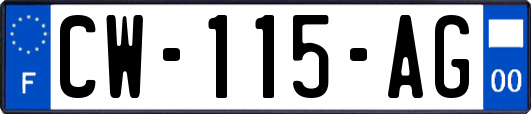 F
CW-115-AG
00